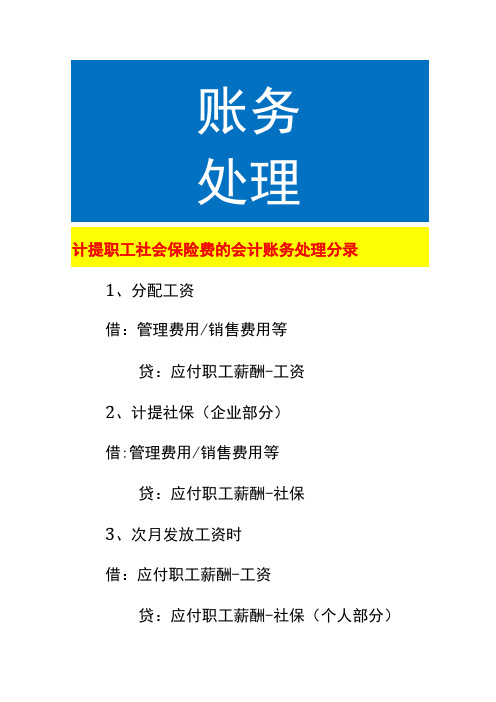 账务
处理

计提职工社会保险费的会计账务处理分录

1、分配工资

借：管理费用/销售费用等

贷：应付职工薪酬-工资

2、计提社保（企业部分）

借:管理费用/销售费用等

贷：应付职工薪酬-社保

3、次月发放工资时

借：应付职工薪酬-工资

贷：应付职工薪酬-社保（个人部分）